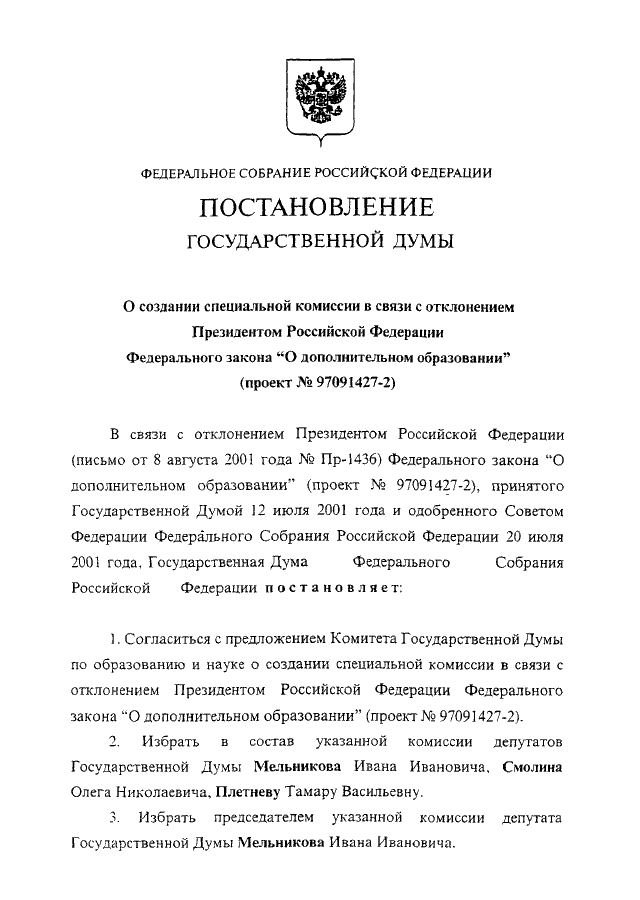 ФЕДЕРАЛЬНОЕ СОБРАНИЕ РОССИЙСКОЙ ФЕДЕРАЦИИ

ПОСТАНОВЛЕНИЕ

ГОСУДАРСТВЕННОЙ ДУМЫ

О создании специальной комиссии в связи с отклонением Президентом Российской Федерации Федерального закона “О дополнительном образовании” (проект № 97091427-2)

В связи с отклонением Президентом Российской Федерации (письмо от 8 августа 2001 года № Пр-1436) Федерального закона “О дополнительном образовании” (проект № 97091427-2), принятого Государственной Думой 12 июля 2001 года и одобренного Советом Федерации Федерального Собрания Российской Федерации 20 июля 2001 года, Государственная Дума Федерального Собрания Российской Федерации постановляет:

1. Согласиться с предложением Комитета Государственной Думы по образованию и науке о создании специальной комиссии в связи с отклонением Президентом Российской Федерации Федерального закона “О дополнительном образовании” (проект № 97091427-2).

2. Избрать в состав указанной комиссии депутатов Государственной Думы Мельникова Ивана Ивановича, Смолина Олега Николаевича, Плетневу Тамару Васильевну.

3. Избрать председателем указанной комиссии депутата Государственной Думы Мельникова Ивана Ивановича.